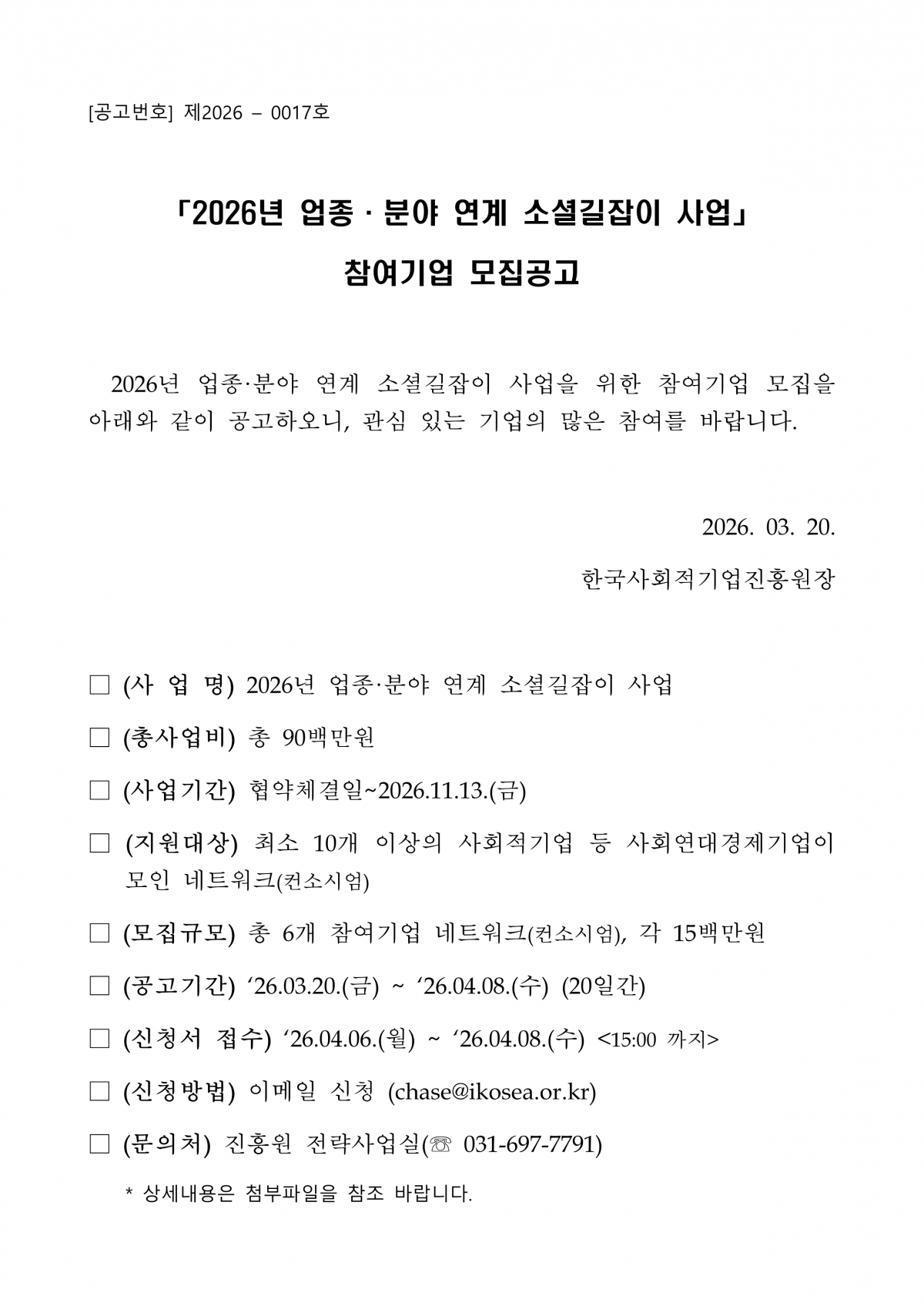 [공고번호] 제2026 – 0017호

「2026년 업종 · 분야 연계 소셜길잡이 사업」

참여기업 모집공고

2026년 업종·분야 연계 소셜길잡이 사업을 위한 참여기업 모집을 아래와 같이 공고하오니, 관심 있는 기업의 많은 참여를 바랍니다.

2026. 03. 20.

한국사회적기업진흥원장

□ (사 업 명) 2026년 업종·분야 연계 소셜길잡이 사업

□ (총사업비) 총 90백만원

□ (사업기간) 협약체결일~2026.11.13.(금)

□ (지원대상) 최소 10개 이상의 사회적기업 등 사회연대경제기업이 모인 네트워크(컨소시엄)

□ (모집규모) 총 6개 참여기업 네트워크(컨소시엄), 각 15백만원

□ (공고기간) ‘26.03.20.(금) ~ ‘26.04.08.(수) (20일간)

□ (신청서 접수) ‘26.04.06.(월) ~ ‘26.04.08.(수) <15:00 까지>

□ (신청방법) 이메일 신청 (chase@ikosea.or.kr)

□ (문의처) 진흥원 전략사업실(☏ 031-697-7791)

* 상세내용은 첨부파일을 참조 바랍니다.